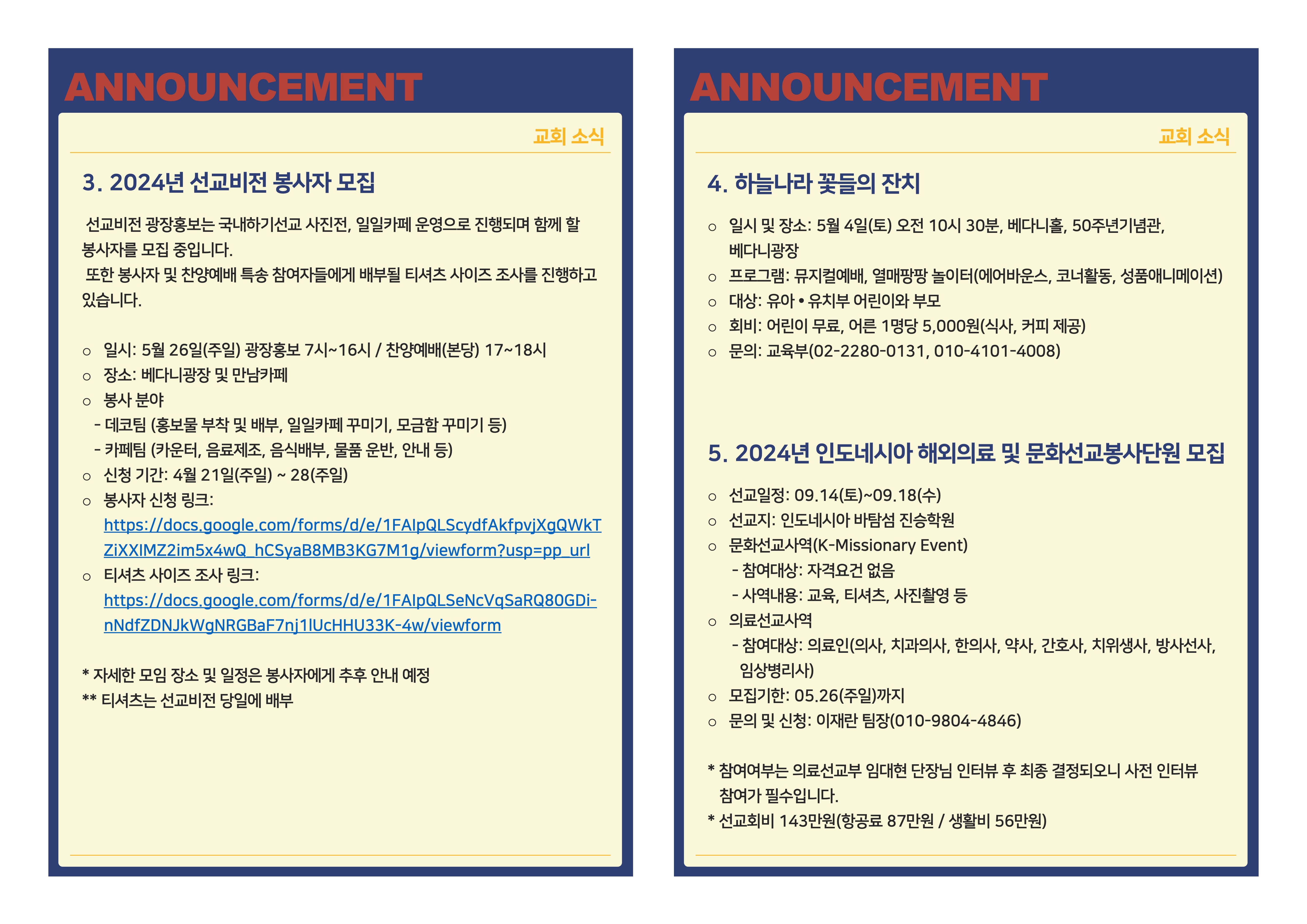 ANNOUNCEMENT

교회 소식

3. 2024년 선교비전 봉사자 모집

선교비전 광장홍보는 국내하기선교 사진전, 일일카페 운영으로 진행되며 함께 할 봉사자를 모집 중입니다.

또한 봉사자 및 찬양예배 특송 참여자들에게 배부될 티셔츠 사이즈 조사를 진행하고 있습니다.

○ 일시: 5월 26일(주일) 광장홍보 7시~16시 / 찬양예배(본당) 17~18시
○ 장소: 베다니광장 및 만남카페
○ 봉사 분야
- 데코팀 (홍보물 부착 및 배부, 일일카페 꾸미기, 모금함 꾸미기 등)
- 카페팀 (카운터, 음료제조, 음식배부, 물품 운반, 안내 등)
○ 신청 기간: 4월 21일(주일) ~ 28(주일)
○ 봉사자 신청 링크: https://docs.google.com/forms/d/e/1FAIpQLScydfAkfpvjXgQWkTZiXXIMZ2im5x4wQ_hCSyaB8MB3KG7M1g/viewform?usp=pp_url
○ 티셔츠 사이즈 조사 링크: https://docs.google.com/forms/d/e/1FAIpQLSeNcVqSaRQ80GDi-nNdfZDNJkWgNRGBaF7nj1lUcHHU33K-4w/viewform

* 자세한 모임 장소 및 일정은 봉사자에게 추후 안내 예정
** 티셔츠는 선교비전 당일에 배부

ANNOUNCEMENT

교회 소식

4. 하늘나라 꽃들의 잔치

○ 일시 및 장소: 5월 4일(토) 오전 10시 30분, 베다니홀, 50주년기념관, 베다니광장
○ 프로그램: 뮤지컬예배, 열매팡팡 놀이터(에어바운스, 코너활동, 성품애니메이션)
○ 대상: 유아 • 유치부 어린이와 부모
○ 회비: 어린이 무료, 어른 1명당 5,000원(식사, 커피 제공)
○ 문의: 교육부(02-2280-0131, 010-4101-4008)

5. 2024년 인도네시아 해외의료 및 문화선교봉사단원 모집

○ 선교일정: 09.14(토)~09.18(수)
○ 선교지: 인도네시아 바탐섬 진승학원
○ 문화선교사역(K-Missionary Event)
- 참여대상: 자격요건 없음
- 사역내용: 교육, 티셔츠, 사진촬영 등
○ 의료선교사역
- 참여대상: 의료인(의사, 치과의사, 한의사, 약사, 간호사, 치위생사, 방사선사, 임상병리사)
○ 모집기한: 05.26(주일)까지
○ 문의 및 신청: 이재란 팀장(010-9804-4846)

* 참여여부는 의료선교부 임대현 단장님 인터뷰 후 최종 결정되오니 사전 인터뷰 참여가 필수입니다.
* 선교회비 143만원(항공료 87만원 / 생활비 56만원)